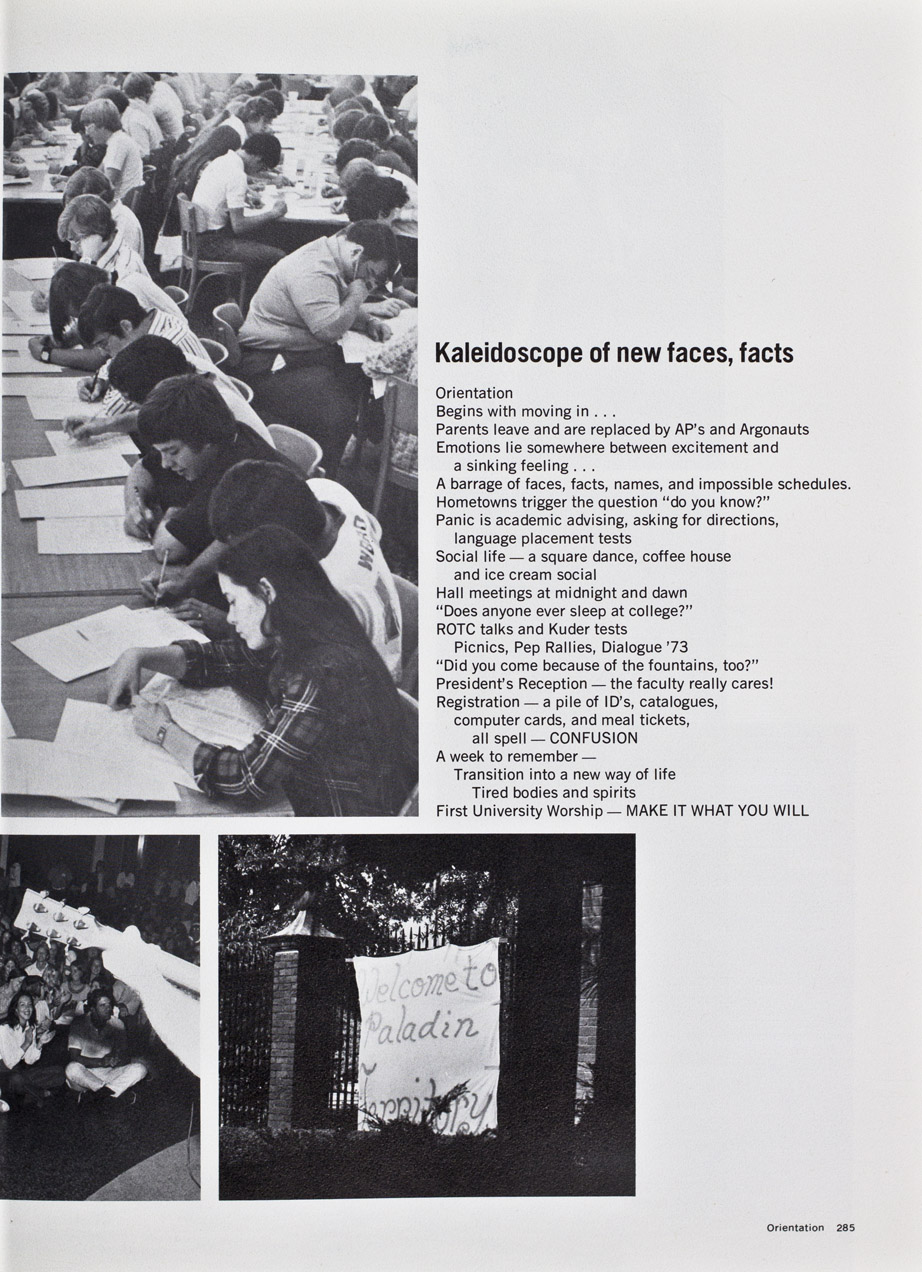 Kaleidoscope of new faces, facts

Orientation
Begins with moving in . . .
Parents leave and are replaced by AP's and Argonauts
Emotions lie somewhere between excitement and a sinking feeling . . .
A barrage of faces, facts, names, and impossible schedules.
Hometowns trigger the question "do you know?"
Panic is academic advising, asking for directions, language placement tests
Social life — a square dance, coffee house and ice cream social
Hall meetings at midnight and dawn
"Does anyone ever sleep at college?"
ROTC talks and Kuder tests
Picnics, Pep Rallies, Dialogue '73
"Did you come because of the fountains, too?"
President's Reception — the faculty really cares!
Registration — a pile of ID's, catalogues, computer cards, and meal tickets, all spell — CONFUSION
A week to remember —
Transition into a new way of life
Tired bodies and spirits
First University Worship — MAKE IT WHAT YOU WILL

Welcome to Paladin Territory

Orientation 285